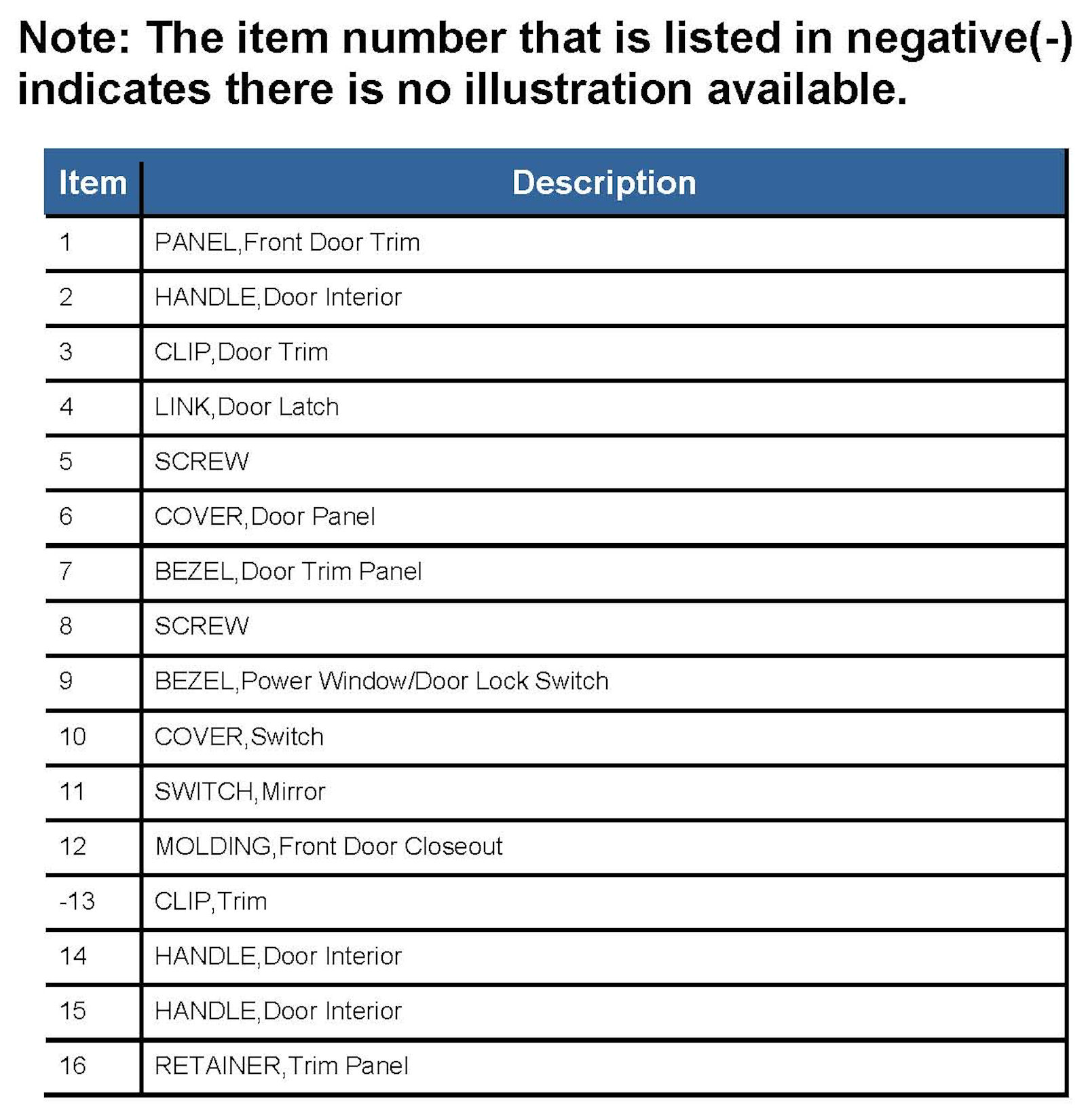 Note: The item number that is listed in negative(-) indicates there is no illustration available.

| Item | Description |
|---|---|
| 1 | PANEL,Front Door Trim |
| 2 | HANDLE,Door Interior |
| 3 | CLIP,Door Trim |
| 4 | LINK,Door Latch |
| 5 | SCREW |
| 6 | COVER,Door Panel |
| 7 | BEZEL,Door Trim Panel |
| 8 | SCREW |
| 9 | BEZEL,Power Window/Door Lock Switch |
| 10 | COVER,Switch |
| 11 | SWITCH,Mirror |
| 12 | MOLDING,Front Door Closeout |
| -13 | CLIP,Trim |
| 14 | HANDLE,Door Interior |
| 15 | HANDLE,Door Interior |
| 16 | RETAINER,Trim Panel |